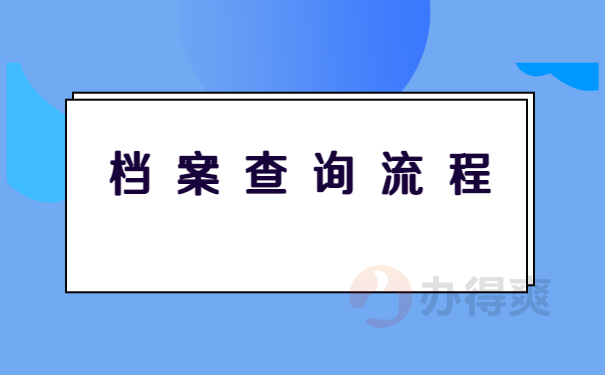 档案查询流程

办得爽